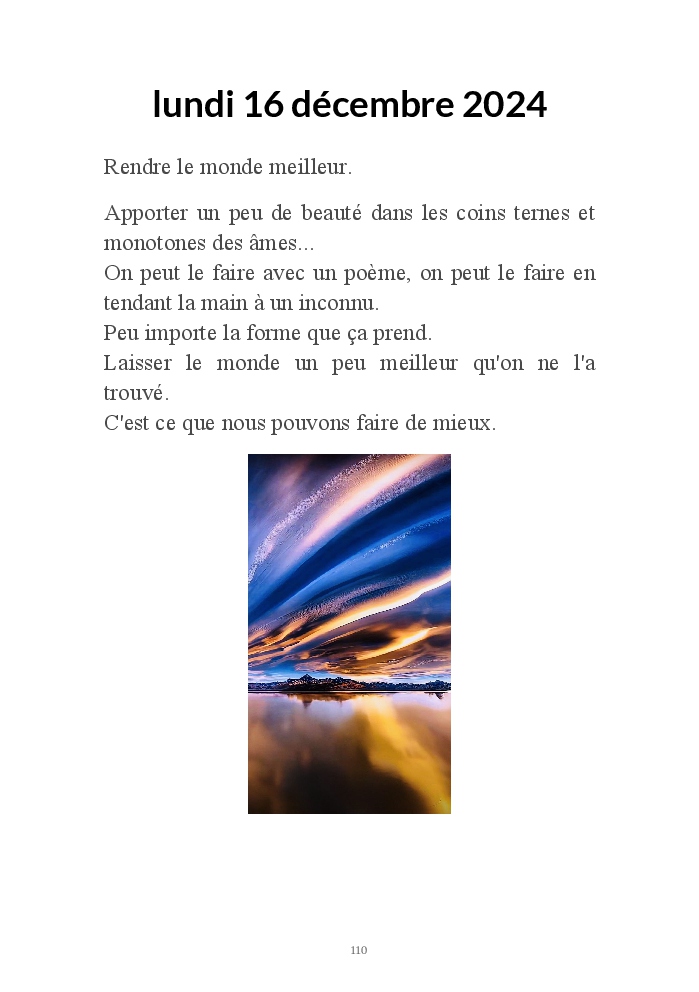 lundi 16 décembre 2024

Rendre le monde meilleur.

Apporter un peu de beauté dans les coins ternes et monotones des âmes...
On peut le faire avec un poème, on peut le faire en tendant la main à un inconnu.
Peu importe la forme que ça prend.
Laisser le monde un peu meilleur qu'on ne l'a trouvé.
C'est ce que nous pouvons faire de mieux.

110